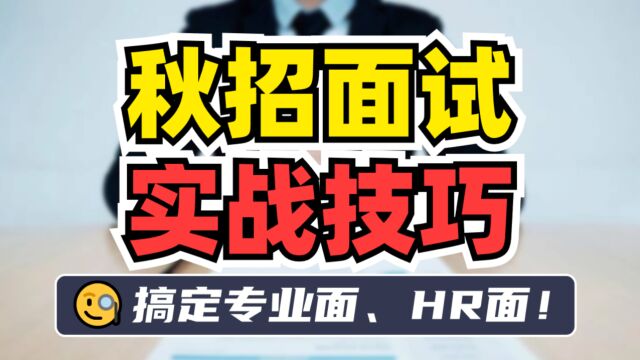 秋招面试
实战技巧

搞定专业面、HR面！